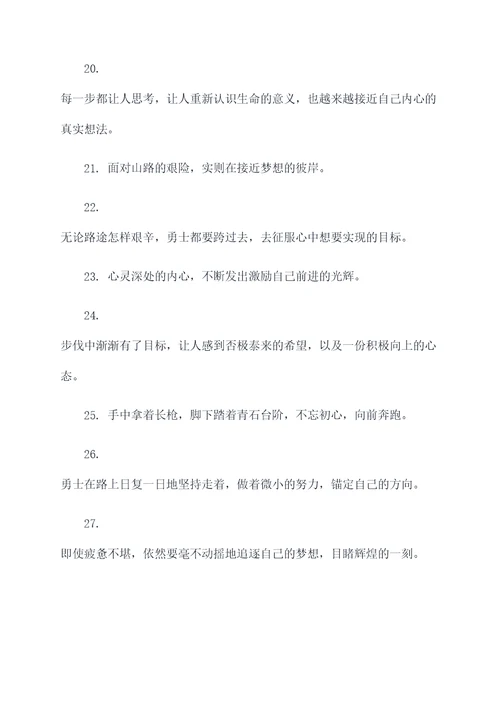 20.

每一步都让人思考，让人重新认识生命的意义，也越来越接近自己内心的真实想法。

21. 面对山路的艰险，实则在接近梦想的彼岸。

22.

无论路途怎样艰辛，勇士都要跨过去，去征服心中想要实现的目标。

23. 心灵深处的内心，不断发出激励自己前进的光辉。

24.

步伐中渐渐有了目标，让人感到否极泰来的希望，以及一份积极向上的心态。

25. 手中拿着长枪，脚下踏着青石台阶，不忘初心，向前奔跑。

26.

勇士在路上日复一日地坚持走着，做着微小的努力，锚定自己的方向。

27.

即使疲惫不堪，依然要毫不动摇地追逐自己的梦想，目睹辉煌的一刻。